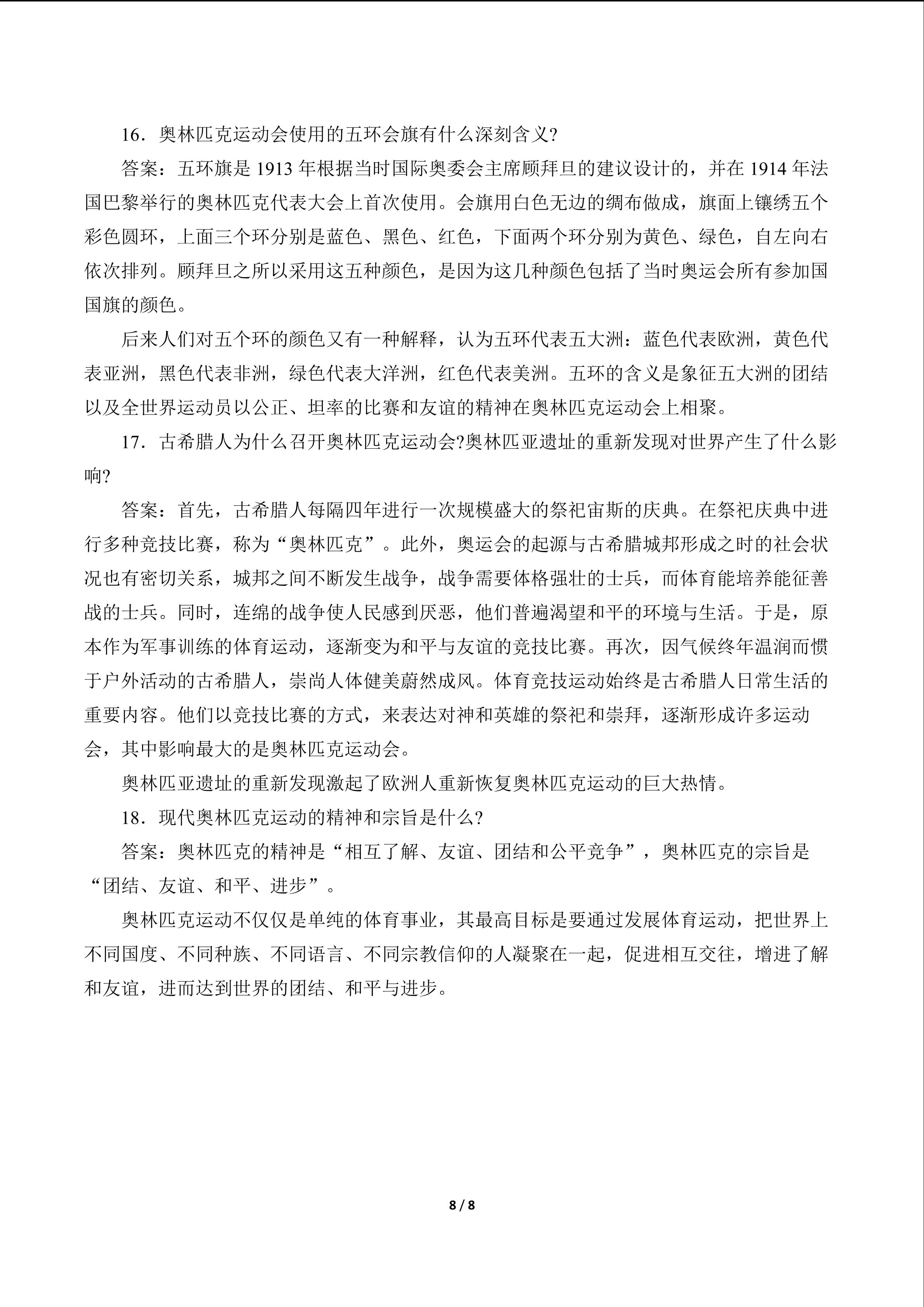 16．奥林匹克运动会使用的五环会旗有什么深刻含义?

答案：五环旗是 1913 年根据当时国际奥委会主席顾拜旦的建议设计的，并在 1914 年法国巴黎举行的奥林匹克代表大会上首次使用。会旗用白色无边的绸布做成，旗面上镶绣五个彩色圆环，上面三个环分别是蓝色、黑色、红色，下面两个环分别为黄色、绿色，自左向右依次排列。顾拜旦之所以采用这五种颜色，是因为这几种颜色包括了当时奥运会所有参加国国旗的颜色。

后来人们对五个环的颜色又有一种解释，认为五环代表五大洲：蓝色代表欧洲，黄色代表亚洲，黑色代表非洲，绿色代表大洋洲，红色代表美洲。五环的含义是象征五大洲的团结以及全世界运动员以公正、坦率的比赛和友谊的精神在奥林匹克运动会上相聚。

17．古希腊人为什么召开奥林匹克运动会?奥林匹亚遗址的重新发现对世界产生了什么影响?

答案：首先，古希腊人每隔四年进行一次规模盛大的祭祀宙斯的庆典。在祭祀庆典中进行多种竞技比赛，称为“奥林匹克”。此外，奥运会的起源与古希腊城邦形成之时的社会状况也有密切关系，城邦之间不断发生战争，战争需要体格强壮的士兵，而体育能培养能征善战的士兵。同时，连绵的战争使人民感到厌恶，他们普遍渴望和平的环境与生活。于是，原本作为军事训练的体育运动，逐渐变为和平与友谊的竞技比赛。再次，因气候终年温润而惯于户外活动的古希腊人，崇尚人体健美蔚然成风。体育竞技运动始终是古希腊人日常生活的重要内容。他们以竞技比赛的方式，来表达对神和英雄的祭祀和崇拜，逐渐形成许多运动会，其中影响最大的是奥林匹克运动会。

奥林匹亚遗址的重新发现激起了欧洲人重新恢复奥林匹克运动的巨大热情。

18．现代奥林匹克运动的精神和宗旨是什么?

答案：奥林匹克的精神是“相互了解、友谊、团结和公平竞争”，奥林匹克的宗旨是“团结、友谊、和平、进步”。

奥林匹克运动不仅仅是单纯的体育事业，其最高目标是要通过发展体育运动，把世界上不同国度、不同种族、不同语言、不同宗教信仰的人凝聚在一起，促进相互交往，增进了解和友谊，进而达到世界的团结、和平与进步。

8 / 8